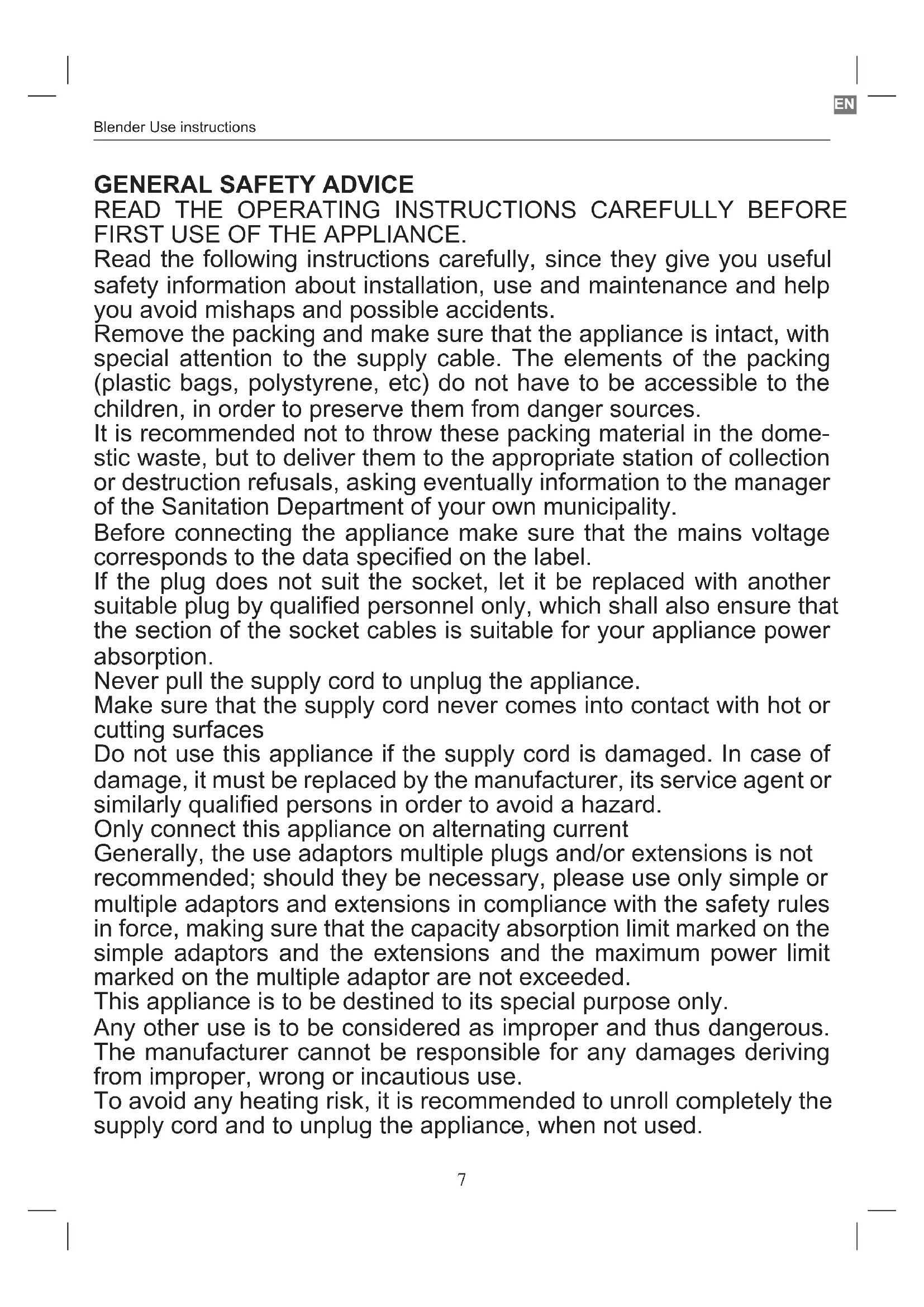 EN

Blender Use instructions

GENERAL SAFETY ADVICE
READ THE OPERATING INSTRUCTIONS CAREFULLY BEFORE FIRST USE OF THE APPLIANCE.
Read the following instructions carefully, since they give you useful safety information about installation, use and maintenance and help you avoid mishaps and possible accidents.
Remove the packing and make sure that the appliance is intact, with special attention to the supply cable. The elements of the packing (plastic bags, polystyrene, etc) do not have to be accessible to the children, in order to preserve them from danger sources.
It is recommended not to throw these packing material in the domestic waste, but to deliver them to the appropriate station of collection or destruction refusals, asking eventually information to the manager of the Sanitation Department of your own municipality.
Before connecting the appliance make sure that the mains voltage corresponds to the data specified on the label.
If the plug does not suit the socket, let it be replaced with another suitable plug by qualified personnel only, which shall also ensure that the section of the socket cables is suitable for your appliance power absorption.
Never pull the supply cord to unplug the appliance.
Make sure that the supply cord never comes into contact with hot or cutting surfaces
Do not use this appliance if the supply cord is damaged. In case of damage, it must be replaced by the manufacturer, its service agent or similarly qualified persons in order to avoid a hazard.
Only connect this appliance on alternating current
Generally, the use adaptors multiple plugs and/or extensions is not recommended; should they be necessary, please use only simple or multiple adaptors and extensions in compliance with the safety rules in force, making sure that the capacity absorption limit marked on the simple adaptors and the extensions and the maximum power limit marked on the multiple adaptor are not exceeded.
This appliance is to be destined to its special purpose only.
Any other use is to be considered as improper and thus dangerous.
The manufacturer cannot be responsible for any damages deriving from improper, wrong or incautious use.
To avoid any heating risk, it is recommended to unroll completely the supply cord and to unplug the appliance, when not used.

7